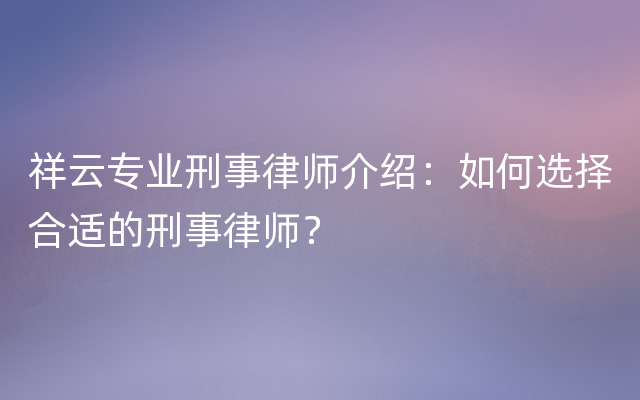 祥云专业刑事律师介绍：如何选择合适的刑事律师？